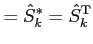 $= \hat{S}_k^* = \hat{S}_k^{\mathrm{T}}$